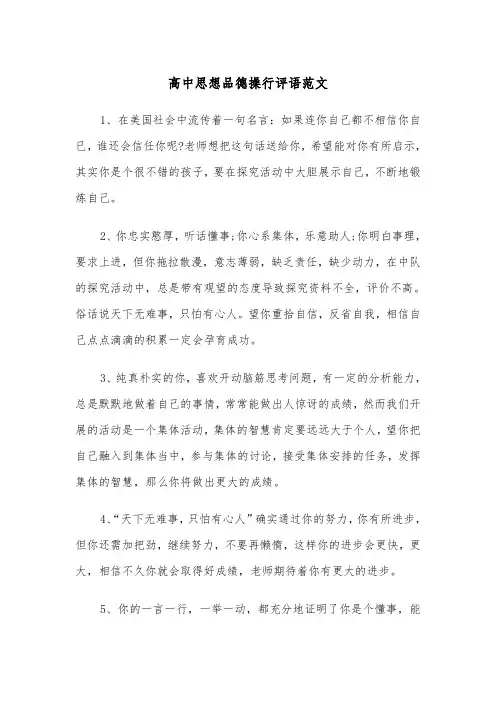 高中思想品德操行评语范文

1、在美国社会中流传着一句名言：如果连你自己都不相信你自己，谁还会信任你呢?老师想把这句话送给你，希望能对你有所启示，其实你是个很不错的孩子，要在探究活动中大胆展示自己，不断地锻炼自己。

2、你忠实憨厚，听话懂事;你心系集体，乐意助人;你明白事理，要求上进，但你拖拉散漫，意志薄弱，缺乏责任，缺少动力，在中队的探究活动中，总是带有观望的态度导致探究资料不全，评价不高。俗话说天下无难事，只怕有心人。望你重拾自信，反省自我，相信自己点点滴滴的积累一定会孕育成功。

3、纯真朴实的你，喜欢开动脑筋思考问题，有一定的分析能力，总是默默地做着自己的事情，常常能做出人惊讶的成绩，然而我们开展的活动是一个集体活动，集体的智慧肯定要远远大于个人，望你把自己融入到集体当中，参与集体的讨论，接受集体安排的任务，发挥集体的智慧，那么你将做出更大的成绩。

4、“天下无难事，只怕有心人”确实通过你的努力，你有所进步，但你还需加把劲，继续努力，不要再懒惰，这样你的进步会更快，更大，相信不久你就会取得好成绩，老师期待着你有更大的进步。

5、你的一言一行，一举一动，都充分地证明了你是个懂事，能